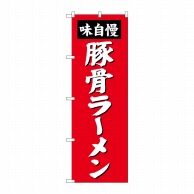 味自慢
豚骨ラーメン